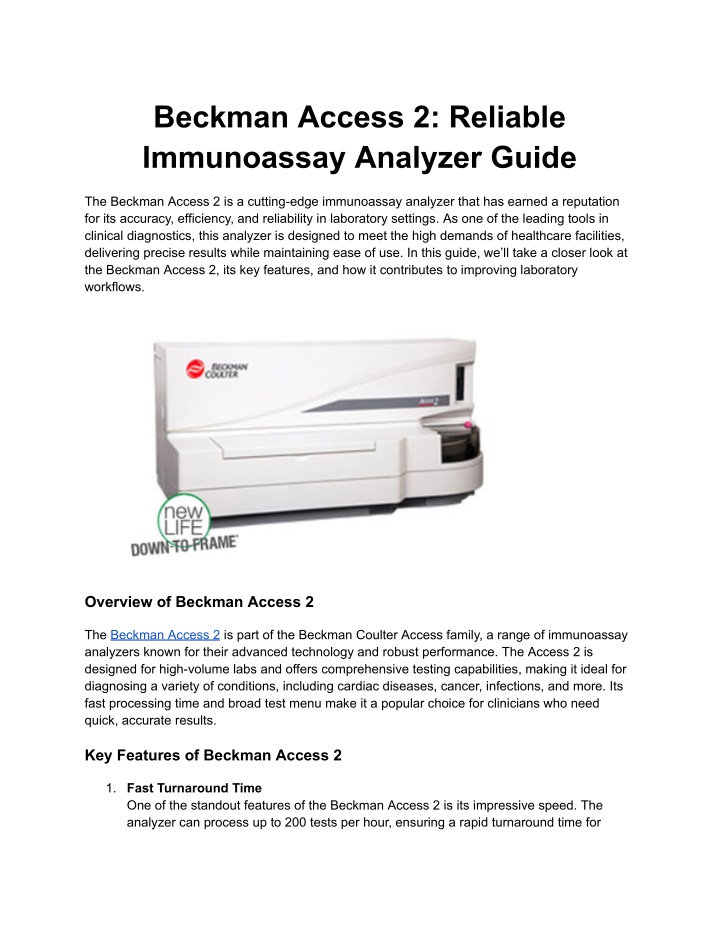 Beckman Access 2: Reliable Immunoassay Analyzer Guide

The Beckman Access 2 is a cutting-edge immunoassay analyzer that has earned a reputation for its accuracy, efficiency, and reliability in laboratory settings. As one of the leading tools in clinical diagnostics, this analyzer is designed to meet the high demands of healthcare facilities, delivering precise results while maintaining ease of use. In this guide, we'll take a closer look at the Beckman Access 2, its key features, and how it contributes to improving laboratory workflows.

BECKMAN COULTER

Access 2

new LIFE DOWN-TO-FRAME

Overview of Beckman Access 2

The Beckman Access 2 is part of the Beckman Coulter Access family, a range of immunoassay analyzers known for their advanced technology and robust performance. The Access 2 is designed for high-volume labs and offers comprehensive testing capabilities, making it ideal for diagnosing a variety of conditions, including cardiac diseases, cancer, infections, and more. Its fast processing time and broad test menu make it a popular choice for clinicians who need quick, accurate results.

Key Features of Beckman Access 2

1. Fast Turnaround Time
One of the standout features of the Beckman Access 2 is its impressive speed. The analyzer can process up to 200 tests per hour, ensuring a rapid turnaround time for